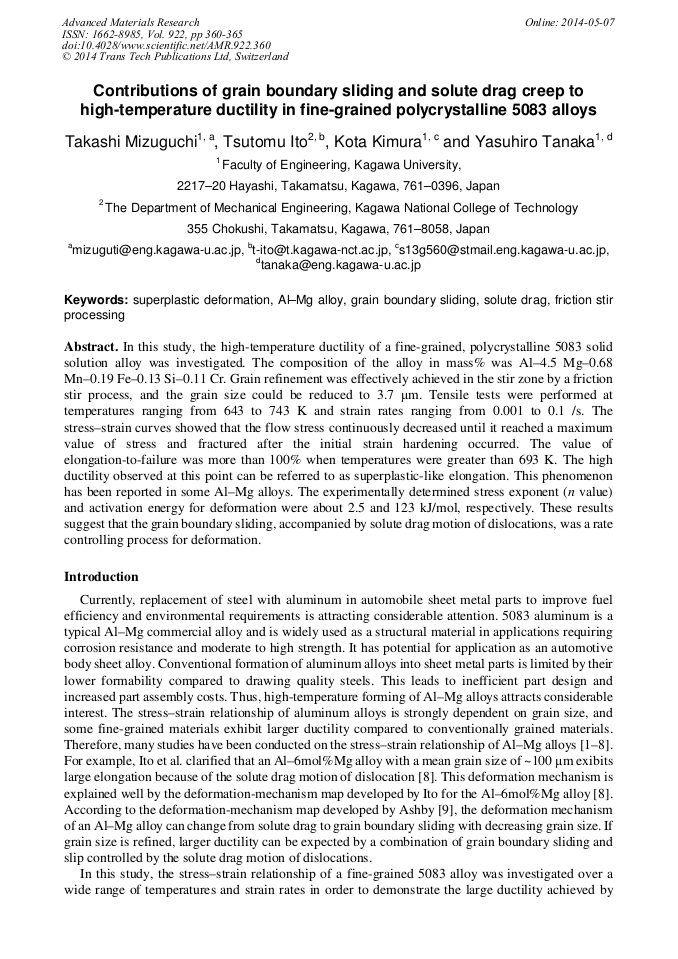 Advanced Materials Research
ISSN: 1662-8985, Vol. 922, pp 360-365
doi:10.4028/www.scientific.net/AMR.922.360
© 2014 Trans Tech Publications Ltd, Switzerland

Online: 2014-05-07

Contributions of grain boundary sliding and solute drag creep to high-temperature ductility in fine-grained polycrystalline 5083 alloys

Takashi Mizuguchi$^{1, a}$, Tsutomu Ito$^{2, b}$, Kota Kimura$^{1, c}$ and Yasuhiro Tanaka$^{1, d}$

$^1$Faculty of Engineering, Kagawa University,
2217–20 Hayashi, Takamatsu, Kagawa, 761–0396, Japan

$^2$The Department of Mechanical Engineering, Kagawa National College of Technology
355 Chokushi, Takamatsu, Kagawa, 761–8058, Japan

$^a$mizuguti@eng.kagawa-u.ac.jp, $^b$t-ito@t.kagawa-nct.ac.jp, $^c$s13g560@stmail.eng.kagawa-u.ac.jp, $^d$tanaka@eng.kagawa-u.ac.jp

Keywords: superplastic deformation, Al–Mg alloy, grain boundary sliding, solute drag, friction stir processing

Abstract. In this study, the high-temperature ductility of a fine-grained, polycrystalline 5083 solid solution alloy was investigated. The composition of the alloy in mass% was Al–4.5 Mg–0.68 Mn–0.19 Fe–0.13 Si–0.11 Cr. Grain refinement was effectively achieved in the stir zone by a friction stir process, and the grain size could be reduced to 3.7 µm. Tensile tests were performed at temperatures ranging from 643 to 743 K and strain rates ranging from 0.001 to 0.1 /s. The stress–strain curves showed that the flow stress continuously decreased until it reached a maximum value of stress and fractured after the initial strain hardening occurred. The value of elongation-to-failure was more than 100% when temperatures were greater than 693 K. The high ductility observed at this point can be referred to as superplastic-like elongation. This phenomenon has been reported in some Al–Mg alloys. The experimentally determined stress exponent (n value) and activation energy for deformation were about 2.5 and 123 kJ/mol, respectively. These results suggest that the grain boundary sliding, accompanied by solute drag motion of dislocations, was a rate controlling process for deformation.

Introduction

Currently, replacement of steel with aluminum in automobile sheet metal parts to improve fuel efficiency and environmental requirements is attracting considerable attention. 5083 aluminum is a typical Al–Mg commercial alloy and is widely used as a structural material in applications requiring corrosion resistance and moderate to high strength. It has potential for application as an automotive body sheet alloy. Conventional formation of aluminum alloys into sheet metal parts is limited by their lower formability compared to drawing quality steels. This leads to inefficient part design and increased part assembly costs. Thus, high-temperature forming of Al–Mg alloys attracts considerable interest. The stress–strain relationship of aluminum alloys is strongly dependent on grain size, and some fine-grained materials exhibit larger ductility compared to conventionally grained materials. Therefore, many studies have been conducted on the stress–strain relationship of Al–Mg alloys [1–8]. For example, Ito et al. clarified that an Al–6mol%Mg alloy with a mean grain size of ~100 µm exibits large elongation because of the solute drag motion of dislocation [8]. This deformation mechanism is explained well by the deformation-mechanism map developed by Ito for the Al–6mol%Mg alloy [8]. According to the deformation-mechanism map developed by Ashby [9], the deformation mechanism of an Al–Mg alloy can change from solute drag to grain boundary sliding with decreasing grain size. If grain size is refined, larger ductility can be expected by a combination of grain boundary sliding and slip controlled by the solute drag motion of dislocations.

In this study, the stress–strain relationship of a fine-grained 5083 alloy was investigated over a wide range of temperatures and strain rates in order to demonstrate the large ductility achieved by